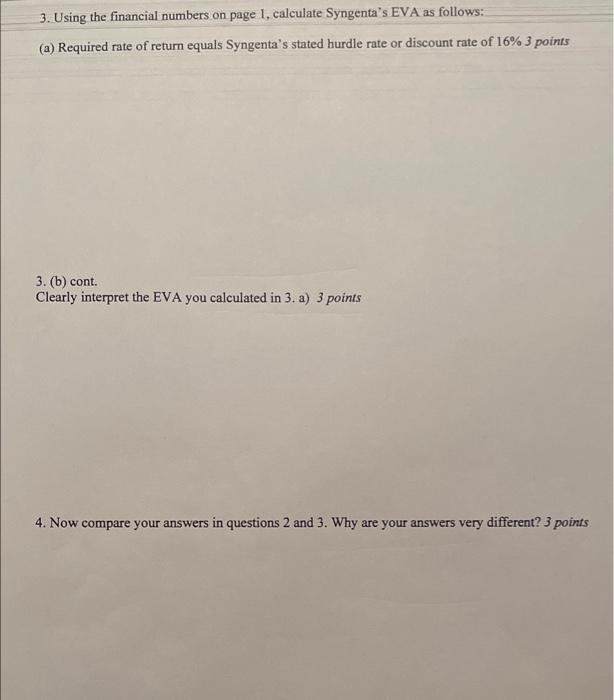 3. Using the financial numbers on page 1, calculate Syngenta's EVA as follows:

(a) Required rate of return equals Syngenta's stated hurdle rate or discount rate of 16% 3 points

3. (b) cont.
Clearly interpret the EVA you calculated in 3. a) 3 points

4. Now compare your answers in questions 2 and 3. Why are your answers very different? 3 points